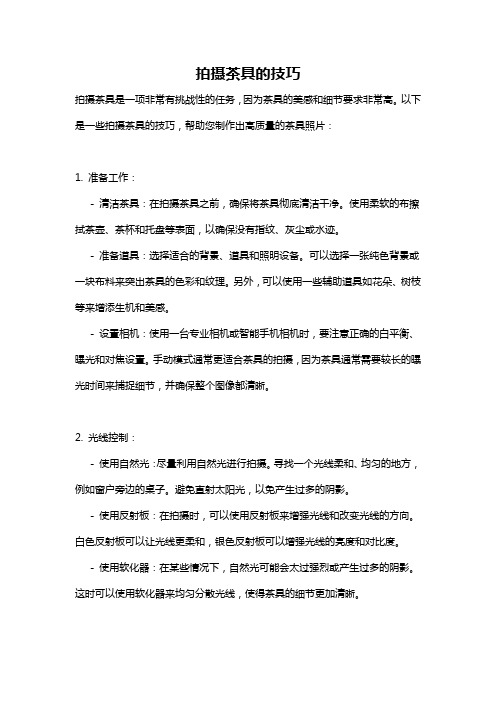 拍摄茶具的技巧

拍摄茶具是一项非常有挑战性的任务，因为茶具的美感和细节要求非常高。以下是一些拍摄茶具的技巧，帮助您制作出高质量的茶具照片：

1. 准备工作：

- 清洁茶具：在拍摄茶具之前，确保将茶具彻底清洁干净。使用柔软的布擦拭茶壶、茶杯和托盘等表面，以确保没有指纹、灰尘或水迹。

- 准备道具：选择适合的背景、道具和照明设备。可以选择一张纯色背景或一块布料来突出茶具的色彩和纹理。另外，可以使用一些辅助道具如花朵、树枝等来增添生机和美感。

- 设置相机：使用一台专业相机或智能手机相机时，要注意正确的白平衡、曝光和对焦设置。手动模式通常更适合茶具的拍摄，因为茶具通常需要较长的曝光时间来捕捉细节，并确保整个图像都清晰。

2. 光线控制：

- 使用自然光：尽量利用自然光进行拍摄。寻找一个光线柔和、均匀的地方，例如窗户旁边的桌子。避免直射太阳光，以免产生过多的阴影。

- 使用反射板：在拍摄时，可以使用反射板来增强光线和改变光线的方向。白色反射板可以让光线更柔和，银色反射板可以增强光线的亮度和对比度。

- 使用软化器：在某些情况下，自然光可能会太过强烈或产生过多的阴影。这时可以使用软化器来均匀分散光线，使得茶具的细节更加清晰。